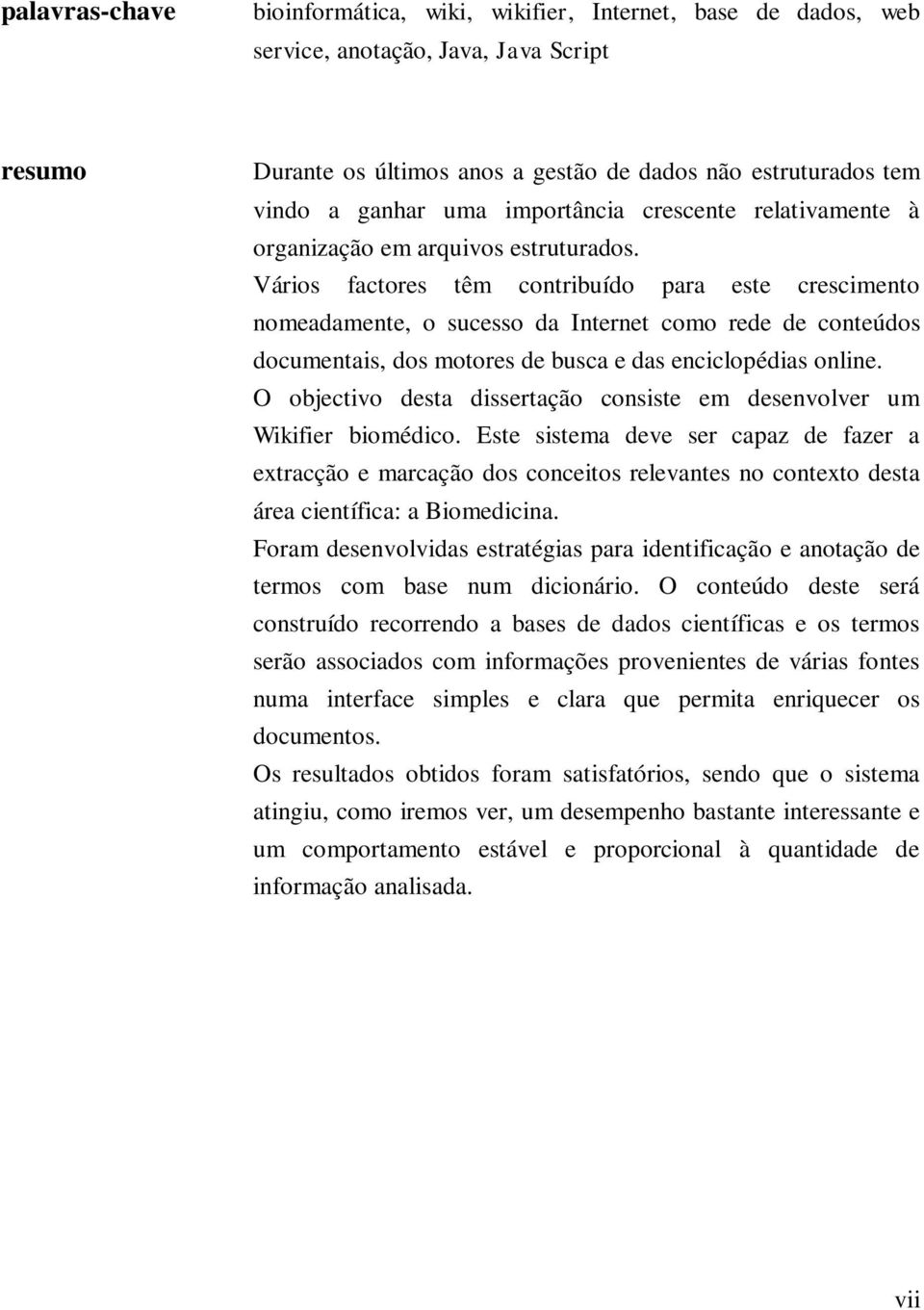 palavras-chave

bioinformática, wiki, wikifier, Internet, base de dados, web service, anotação, Java, Java Script

resumo

Durante os últimos anos a gestão de dados não estruturados tem vindo a ganhar uma importância crescente relativamente à organização em arquivos estruturados.
Vários factores têm contribuído para este crescimento nomeadamente, o sucesso da Internet como rede de conteúdos documentais, dos motores de busca e das enciclopédias online.
O objectivo desta dissertação consiste em desenvolver um Wikifier biomédico. Este sistema deve ser capaz de fazer a extracção e marcação dos conceitos relevantes no contexto desta área científica: a Biomedicina.
Foram desenvolvidas estratégias para identificação e anotação de termos com base num dicionário. O conteúdo deste será construído recorrendo a bases de dados científicas e os termos serão associados com informações provenientes de várias fontes numa interface simples e clara que permita enriquecer os documentos.
Os resultados obtidos foram satisfatórios, sendo que o sistema atingiu, como iremos ver, um desempenho bastante interessante e um comportamento estável e proporcional à quantidade de informação analisada.

vii